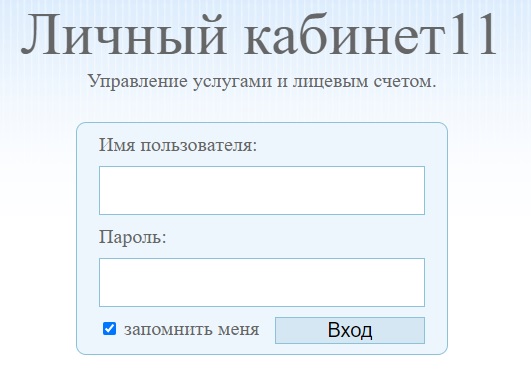 Личный кабинет11

Управление услугами и лицевым счетом.

Имя пользователя:

Пароль:

запомнить меня

Вход